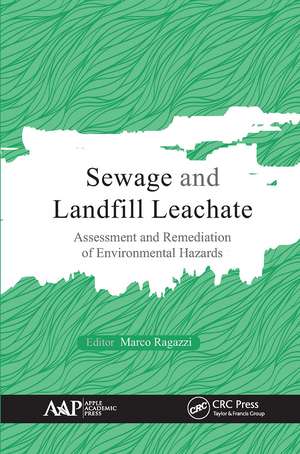 Sewage and Landfill Leachate

Assessment and Remediation of Environmental Hazards

Editor Marco Ragazzi

AAP APPLE ACADEMIC PRESS

CRC CRC Press Taylor & Francis Group